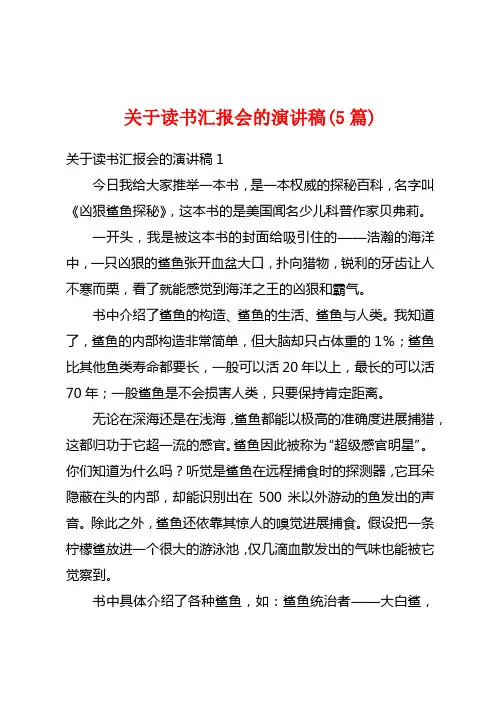 关于读书汇报会的演讲稿(5 篇)

关于读书汇报会的演讲稿 1

今日我给大家推举一本书，是一本权威的探秘百科，名字叫《凶狠鲨鱼探秘》，这本书的是美国闻名少儿科普作家贝弗莉。

一开头，我是被这本书的封面给吸引住的——浩瀚的海洋中，一只凶狠的鲨鱼张开血盆大口，扑向猎物，锐利的牙齿让人不寒而栗，看了就能感觉到海洋之王的凶狠和霸气。

书中介绍了鲨鱼的构造、鲨鱼的生活、鲨鱼与人类。我知道了，鲨鱼的内部构造非常简单，但大脑却只占体重的 1%；鲨鱼比其他鱼类寿命都要长，一般可以活 20 年以上，最长的可以活 70 年；一般鲨鱼是不会损害人类，只要保持肯定距离。

无论在深海还是在浅海，鲨鱼都能以极高的准确度进展捕猎，这都归功于它超一流的感官。鲨鱼因此被称为“超级感官明星”。你们知道为什么吗？听觉是鲨鱼在远程捕食时的探测器，它耳朵隐蔽在头的内部，却能识别出在 500 米以外游动的鱼发出的声音。除此之外，鲨鱼还依靠其惊人的嗅觉进展捕食。假设把一条柠檬鲨放进一个很大的游泳池，仅几滴血散发出的气味也能被它觉察到。

书中具体介绍了各种鲨鱼，如：鲨鱼统治者——大白鲨，